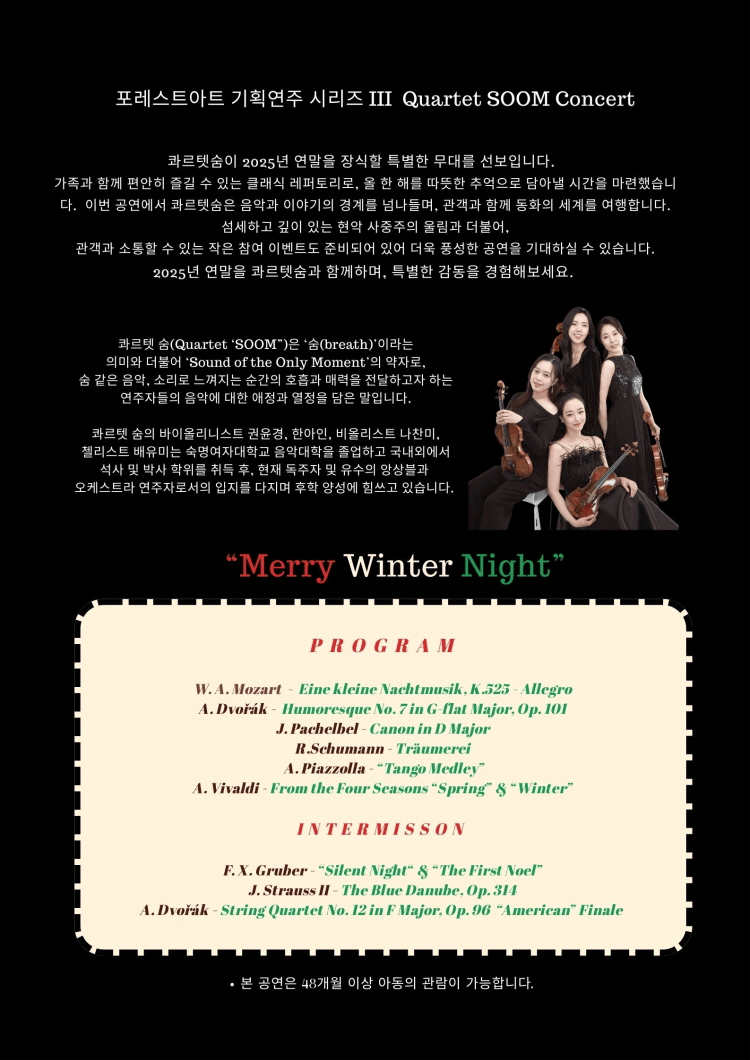 포레스트아트 기획연주 시리즈 III Quartet SOOM Concert

콰르텟숨이 2025년 연말을 장식할 특별한 무대를 선보입니다. 가족과 함께 편안히 즐길 수 있는 클래식 레퍼토리로, 올 한 해를 따뜻한 추억으로 담아낼 시간을 마련했습니다. 이번 공연에서 콰르텟숨은 음악과 이야기의 경계를 넘나들며, 관객과 함께 동화의 세계를 여행합니다. 섬세하고 깊이 있는 현악 사중주의 울림과 더불어, 관객과 소통할 수 있는 작은 참여 이벤트도 준비되어 있어 더욱 풍성한 공연을 기대하실 수 있습니다. 2025년 연말을 콰르텟숨과 함께하며, 특별한 감동을 경험해보세요.

콰르텟 숨(Quartet 'SOOM")은 '숨(breath)'이라는 의미와 더불어 'Sound of the Only Moment'의 약자로, 숨 같은 음악, 소리로 느껴지는 순간의 호흡과 매력을 전달하고자 하는 연주자들의 음악에 대한 애정과 열정을 담은 말입니다.

콰르텟 숨의 바이올리니스트 권윤경, 한아인, 비올리스트 나찬미, 첼리스트 배유미는 숙명여자대학교 음악대학을 졸업하고 국내외에서 석사 및 박사 학위를 취득 후, 현재 독주자 및 유수의 앙상블과 오케스트라 연주자로서의 입지를 다지며 후학 양성에 힘쓰고 있습니다.

"Merry Winter Night"

PROGRAM

W. A. Mozart - Eine kleine Nachtmusik, K.525 - Allegro
A. Dvořák - Humoresque No. 7 in G-flat Major, Op. 101
J. Pachelbel - Canon in D Major
R.Schumann - Träumerei
A. Piazzolla - "Tango Medley"
A. Vivaldi - From the Four Seasons "Spring" & "Winter"

INTERMISSON

F. X. Gruber - "Silent Night" & "The First Noel"
J. Strauss II - The Blue Danube, Op. 314
A. Dvořák - String Quartet No. 12 in F Major, Op. 96 "American" Finale

• 본 공연은 48개월 이상 아동의 관람이 가능합니다.